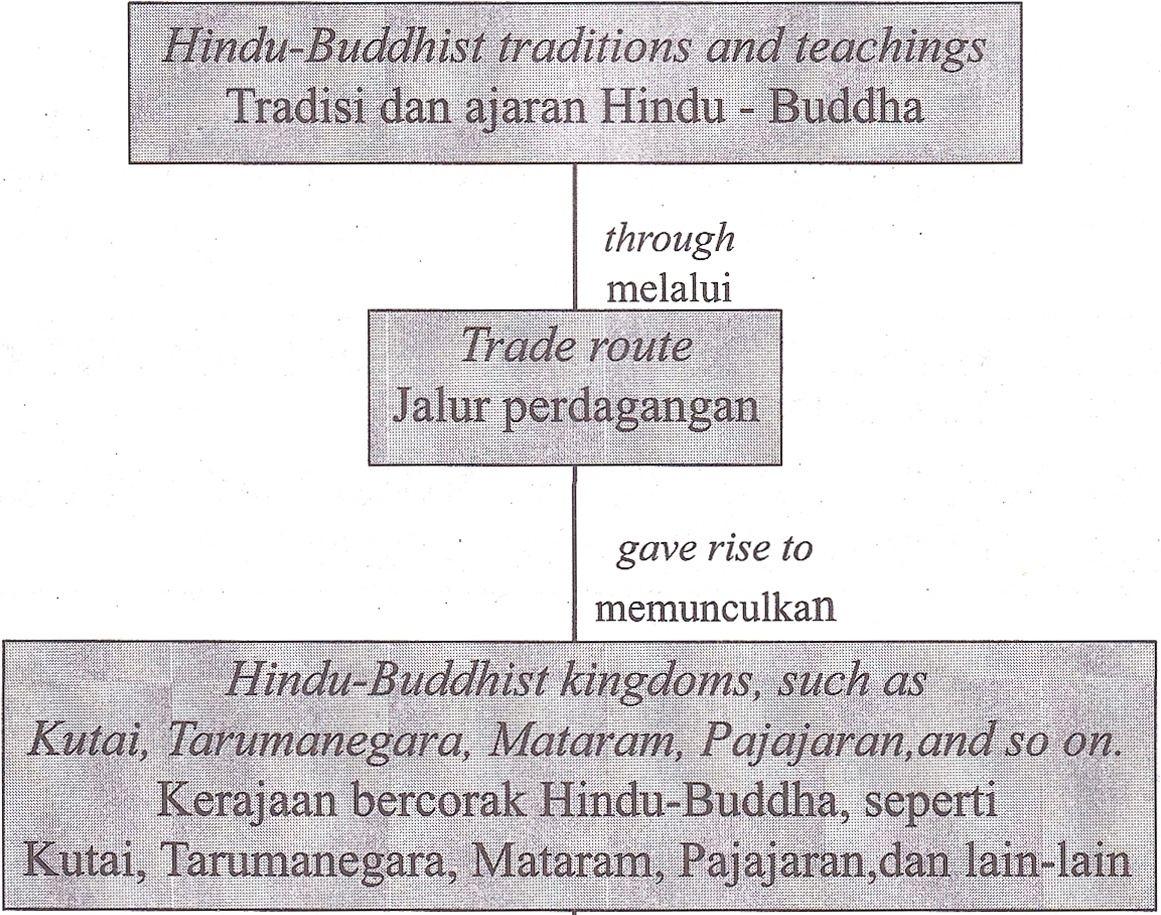 Hindu-Buddhist traditions and teachings
Tradisi dan ajaran Hindu - Buddha

through
melalui

Trade route
Jalur perdagangan

gave rise to
memunculkan

Hindu-Buddhist kingdoms, such as Kutai, Tarumanegara, Mataram, Pajajaran,and so on.
Kerajaan bercorak Hindu-Buddha, seperti Kutai, Tarumanegara, Mataram, Pajajaran,dan lain-lain